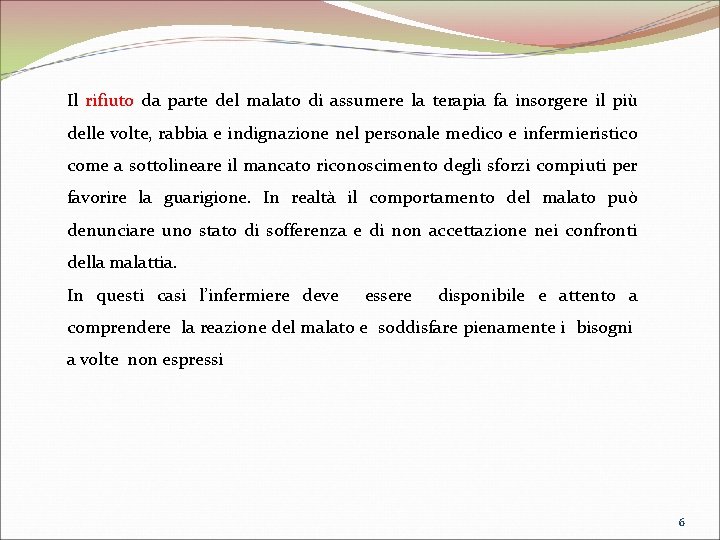 Il rifiuto da parte del malato di assumere la terapia fa insorgere il più delle volte, rabbia e indignazione nel personale medico e infermieristico come a sottolineare il mancato riconoscimento degli sforzi compiuti per favorire la guarigione. In realtà il comportamento del malato può denunciare uno stato di sofferenza e di non accettazione nei confronti della malattia.

In questi casi l'infermiere deve essere disponibile e attento a comprendere la reazione del malato e soddisfare pienamente i bisogni a volte non espressi

6